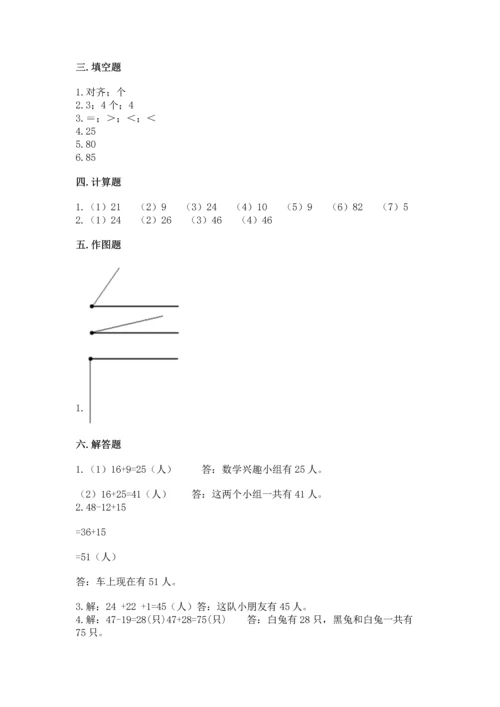 三. 填空题

1. 对齐；个
2. 3；4 个；4
3. =；>；<；<
4. 25
5. 80
6. 85

四. 计算题

1.（1）21 （2）9 （3）24 （4）10 （5）9 （6）82 （7）5
2.（1）24 （2）26 （3）46 （4）46

五. 作图题

1.

六. 解答题

1.（1）16+9=25（人） 答：数学兴趣小组有 25 人。

（2）16+25=41（人） 答：这两个小组一共有 41 人。
2. 48-12+15

=36+15

=51（人）

答：车上现在有 51 人。

3. 解：24 +22 +1=45（人）答：这队小朋友有 45 人。
4. 解：47-19=28(只)47+28=75(只) 答：白兔有 28 只，黑兔和白兔一共有 75 只。